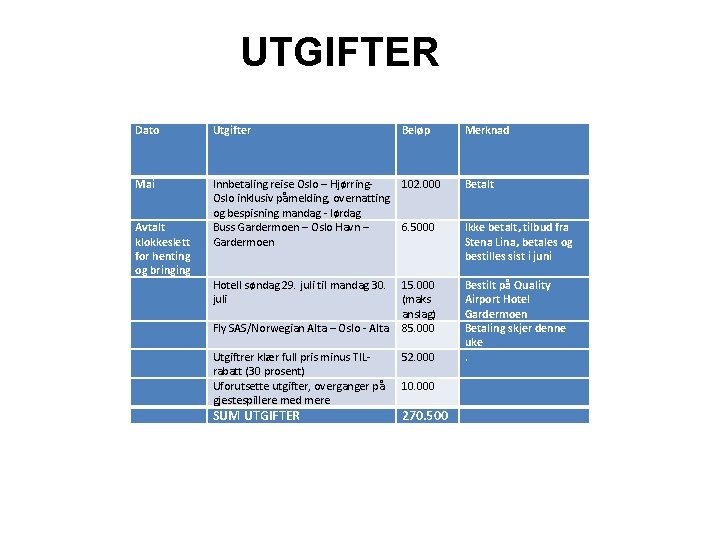 UTGIFTER

| Dato | Utgifter | Beløp | Merknad |
|---|---|---|---|
| Mai | Innbetaling reise Oslo – Hjørring-Oslo inklusiv påmelding, overnatting og bespisning mandag - lørdag | 102.000 | Betalt |
| Avtalt klokkeslett for henting og bringing | Buss Gardermoen – Oslo Havn – Gardermoen | 6.5000 | Ikke betalt, tilbud fra Stena Lina, betales og bestilles sist i juni |
|  | Hotell søndag 29. juli til mandag 30. juli | 15.000 (maks anslag) | Bestilt på Quality Airport Hotel Gardermoen |
|  | Fly SAS/Norwegian Alta – Oslo - Alta | 85.000 | Betaling skjer denne uke |
|  | Utgiftrer klær full pris minus TIL-rabatt (30 prosent) | 52.000 | . |
|  | Uforutsette utgifter, overganger på gjestespillere med mere | 10.000 |  |
|  | SUM UTGIFTER | 270.500 |  |